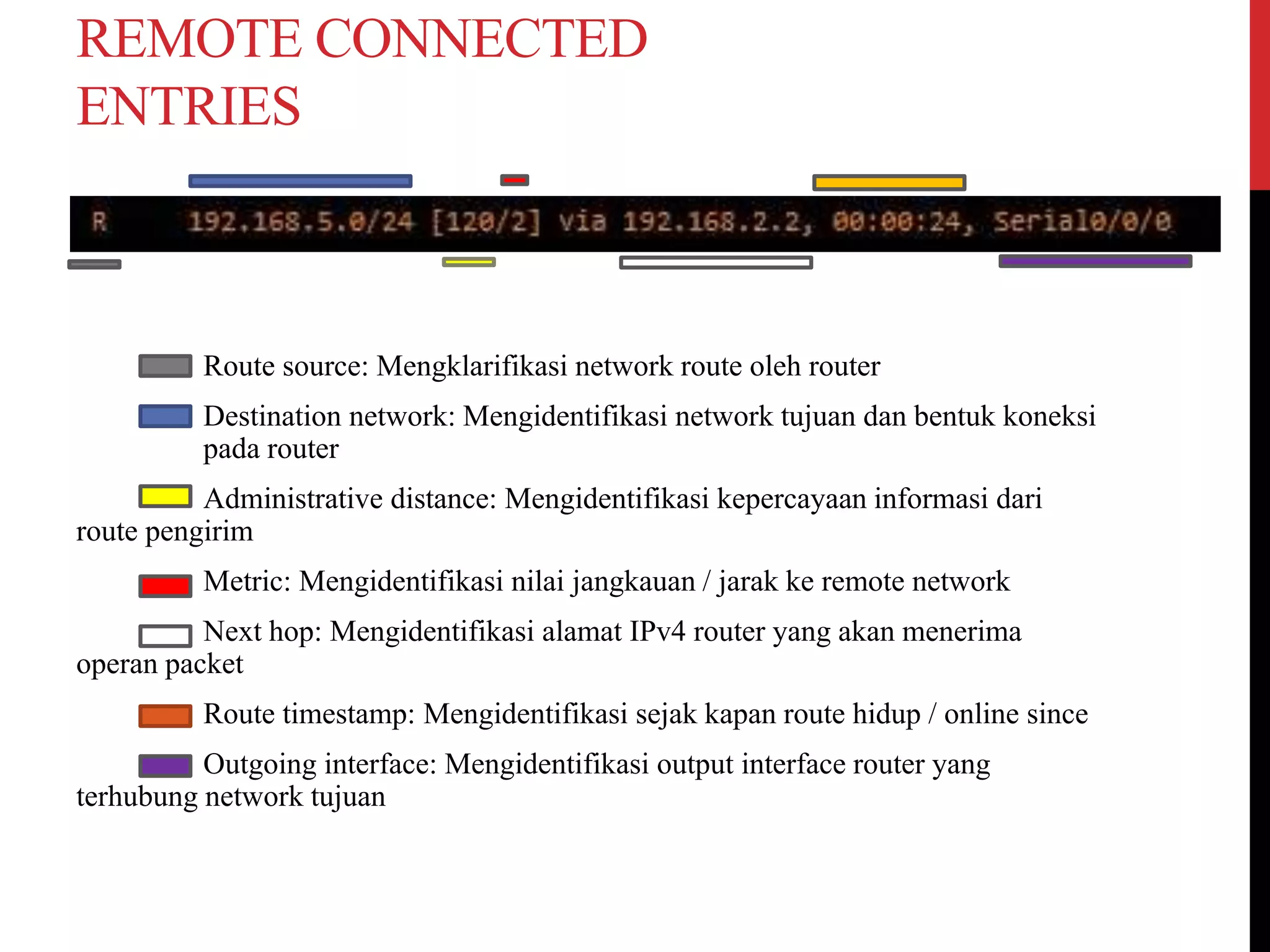 REMOTE CONNECTED ENTRIES

R 192.168.5.0/24 [120/2] via 192.168.2.2, 00:00:24, Serial0/0/0

Route source: Mengklarifikasi network route oleh router

Destination network: Mengidentifikasi network tujuan dan bentuk koneksi pada router

Administrative distance: Mengidentifikasi kepercayaan informasi dari route pengirim

Metric: Mengidentifikasi nilai jangkauan / jarak ke remote network

Next hop: Mengidentifikasi alamat IPv4 router yang akan menerima operan packet

Route timestamp: Mengidentifikasi sejak kapan route hidup / online since

Outgoing interface: Mengidentifikasi output interface router yang terhubung network tujuan